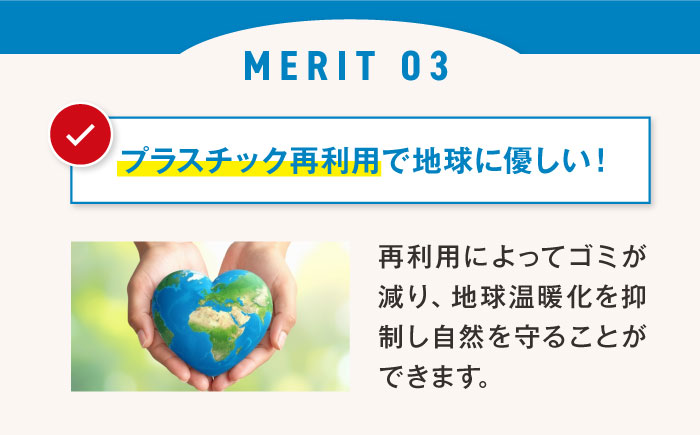 MERIT 03

プラスチック再利用で地球に優しい!

再利用によってゴミが減り、地球温暖化を抑制し自然を守ることができます。